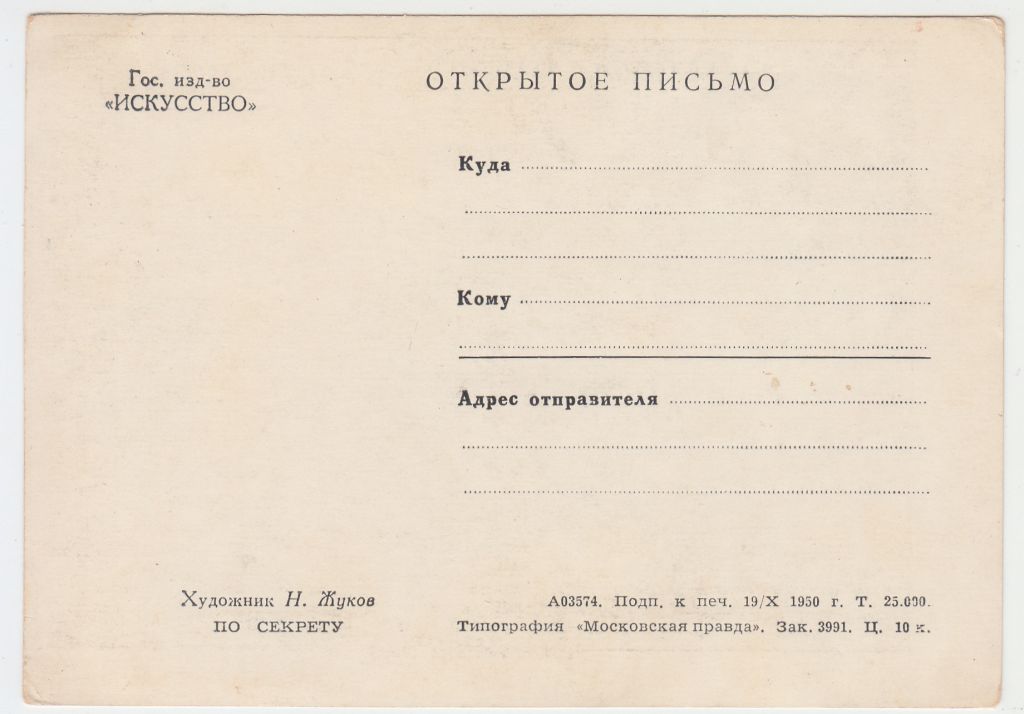 Гос. изд-во
«ИСКУССТВО»

ОТКРЫТОЕ ПИСЬМО

Куда ____

____

____

Кому ____

____

Адрес отправителя ____

____

____

Художник Н. Жуков
ПО СЕКРЕТУ

А03574. Подп. к печ. 19/X 1950 г. Т. 25.000.
Типография «Московская правда». Зак. 3991. Ц. 10 к.